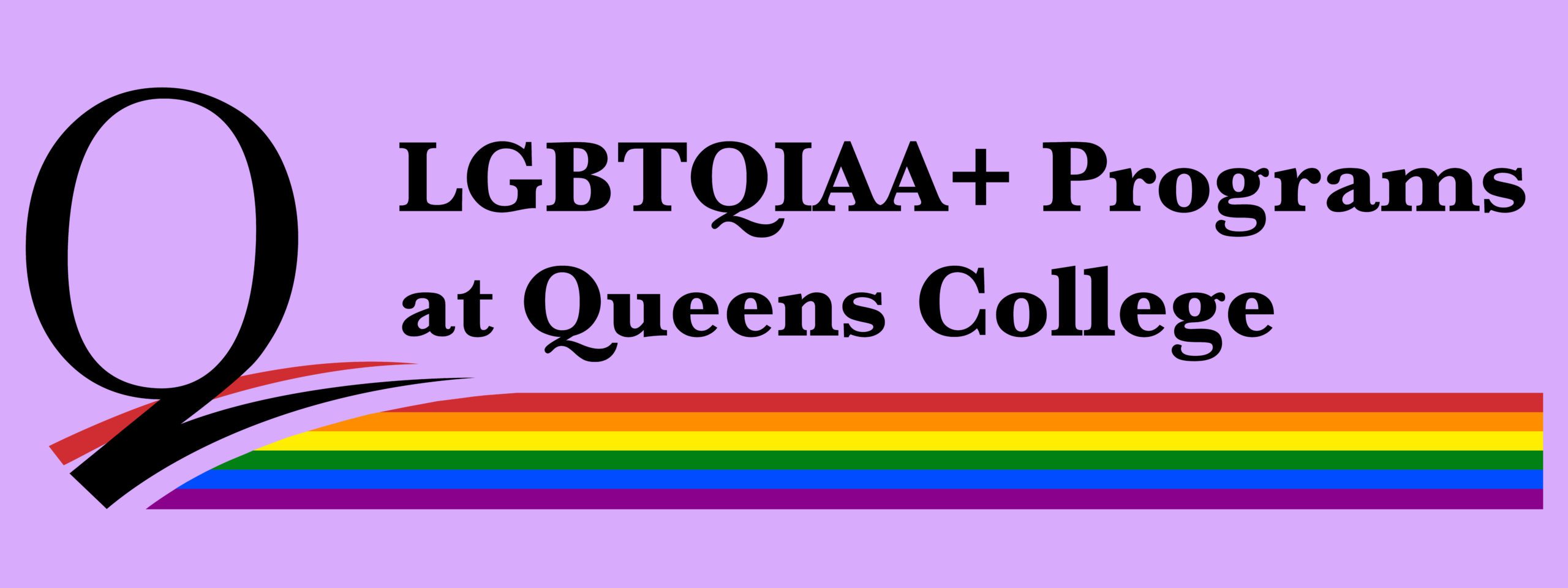 Q

LGBTQIAA+ Programs at Queens College